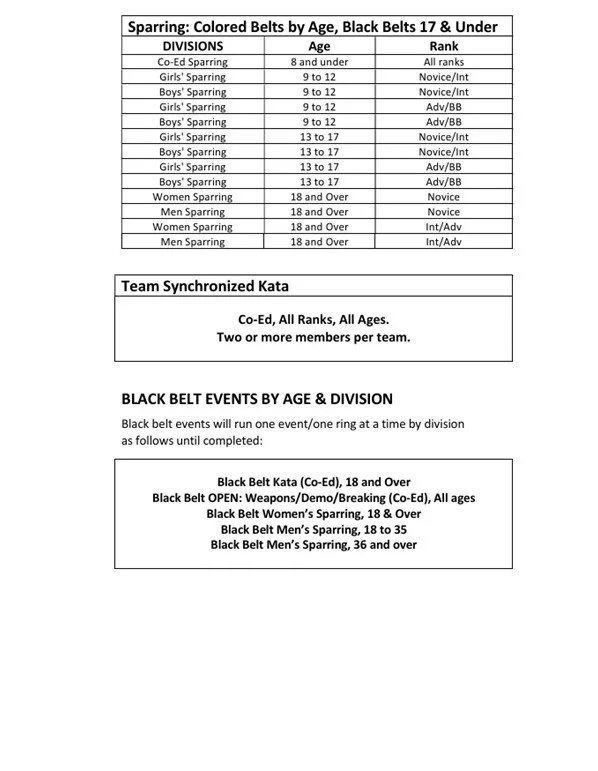 Sparring: Colored Belts by Age, Black Belts 17 & Under

| DIVISIONS | Age | Rank |
|---|---|---|
| Co-Ed Sparring | 8 and under | All ranks |
| Girls' Sparring | 9 to 12 | Novice/Int |
| Boys' Sparring | 9 to 12 | Novice/Int |
| Girls' Sparring | 9 to 12 | Adv/BB |
| Boys' Sparring | 9 to 12 | Adv/BB |
| Girls' Sparring | 13 to 17 | Novice/Int |
| Boys' Sparring | 13 to 17 | Novice/Int |
| Girls' Sparring | 13 to 17 | Adv/BB |
| Boys' Sparring | 13 to 17 | Adv/BB |
| Women Sparring | 18 and Over | Novice |
| Men Sparring | 18 and Over | Novice |
| Women Sparring | 18 and Over | Int/Adv |
| Men Sparring | 18 and Over | Int/Adv |

Team Synchronized Kata

Co-Ed, All Ranks, All Ages.
Two or more members per team.

BLACK BELT EVENTS BY AGE & DIVISION

Black belt events will run one event/one ring at a time by division as follows until completed:

Black Belt Kata (Co-Ed), 18 and Over
Black Belt OPEN: Weapons/Demo/Breaking (Co-Ed), All ages
Black Belt Women's Sparring, 18 & Over
Black Belt Men's Sparring, 18 to 35
Black Belt Men's Sparring, 36 and over